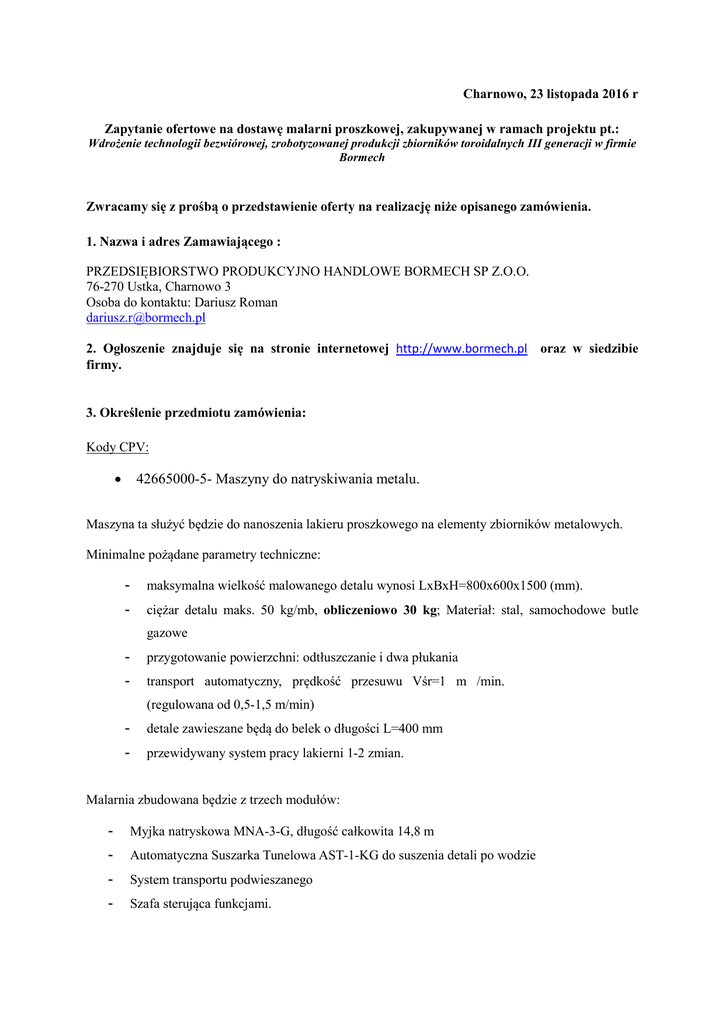 Charnowo, 23 listopada 2016 r

Zapytanie ofertowe na dostawę malarni proszkowej, zakupywanej w ramach projektu pt.:
Wdrożenie technologii bezwiórowej, zrobotyzowanej produkcji zbiorników toroidalnych III generacji w firmie Bormech

Zwracamy się z prośbą o przedstawienie oferty na realizację niże opisanego zamówienia.

1. Nazwa i adres Zamawiającego :

PRZEDSIĘBIORSTWO PRODUKCYJNO HANDLOWE BORMECH SP Z.O.O.
76-270 Ustka, Charnowo 3
Osoba do kontaktu: Dariusz Roman
dariusz.r@bormech.pl

2. Ogłoszenie znajduje się na stronie internetowej http://www.bormech.pl oraz w siedzibie firmy.

3. Określenie przedmiotu zamówienia:

Kody CPV:

• 42665000-5- Maszyny do natryskiwania metalu.

Maszyna ta służyć będzie do nanoszenia lakieru proszkowego na elementy zbiorników metalowych.

Minimalne pożądane parametry techniczne:

- maksymalna wielkość malowanego detalu wynosi LxBxH=800x600x1500 (mm).
- ciężar detalu maks. 50 kg/mb, obliczeniowo 30 kg; Materiał: stal, samochodowe butle gazowe
- przygotowanie powierzchni: odtłuszczanie i dwa płukania
- transport automatyczny, prędkość przesuwu Vśr=1 m /min. (regulowana od 0,5-1,5 m/min)
- detale zawieszane będą do belek o długości L=400 mm
- przewidywany system pracy lakierni 1-2 zmian.

Malarnia zbudowana będzie z trzech modułów:

- Myjka natryskowa MNA-3-G, długość całkowita 14,8 m
- Automatyczna Suszarka Tunelowa AST-1-KG do suszenia detali po wodzie
- System transportu podwieszanego
- Szafa sterująca funkcjami.